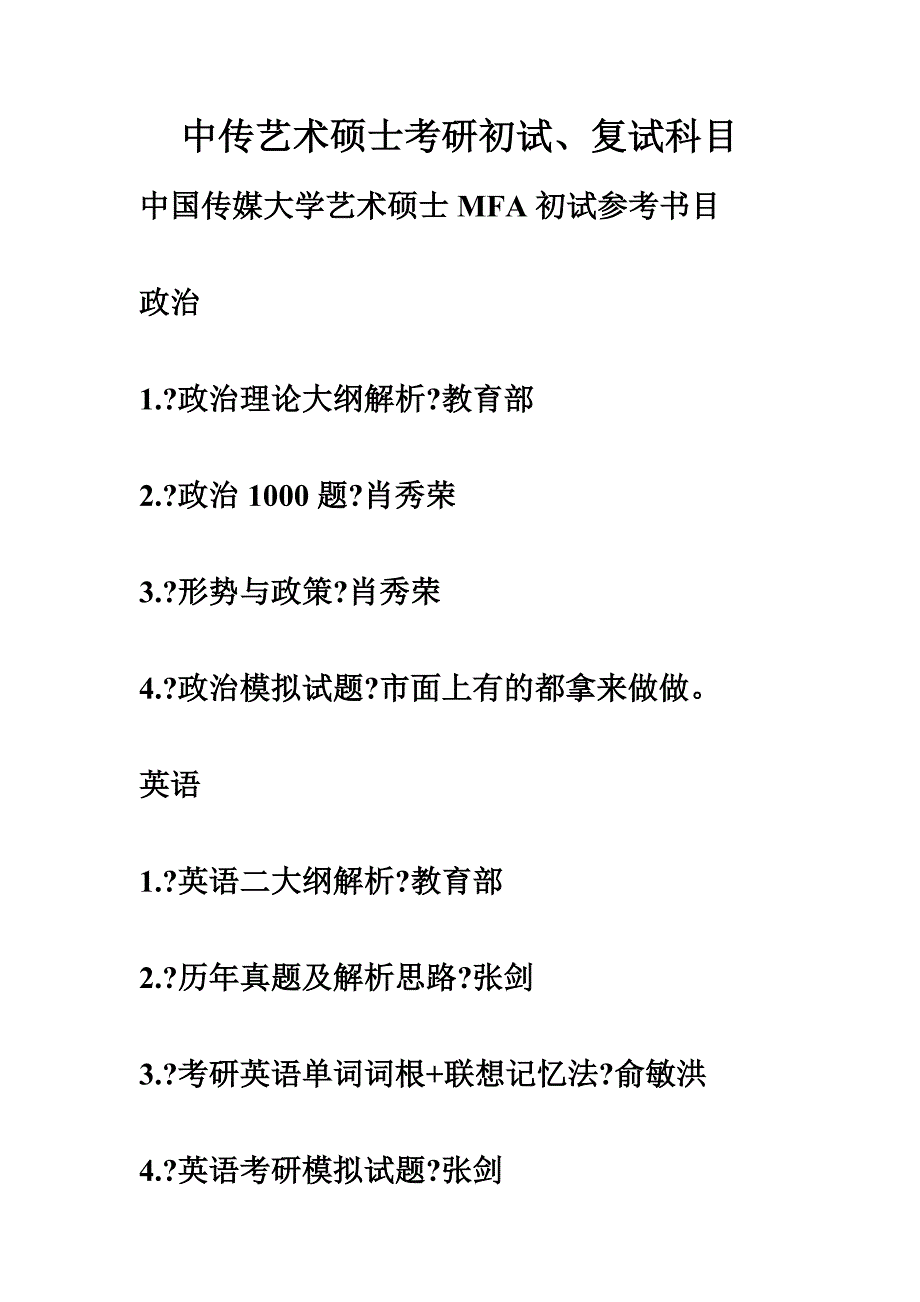 中传艺术硕士考研初试、复试科目

中国传媒大学艺术硕士 MFA 初试参考书目

政治

1.?政治理论大纲解析?教育部

2.?政治 1000 题?肖秀荣

3.?形势与政策?肖秀荣

4.?政治模拟试题?市面上有的都拿来做做。

英语

1.?英语二大纲解析?教育部

2.?历年真题及解析思路?张剑

3.?考研英语单词词根+联想记忆法?俞敏洪

4.?英语考研模拟试题?张剑